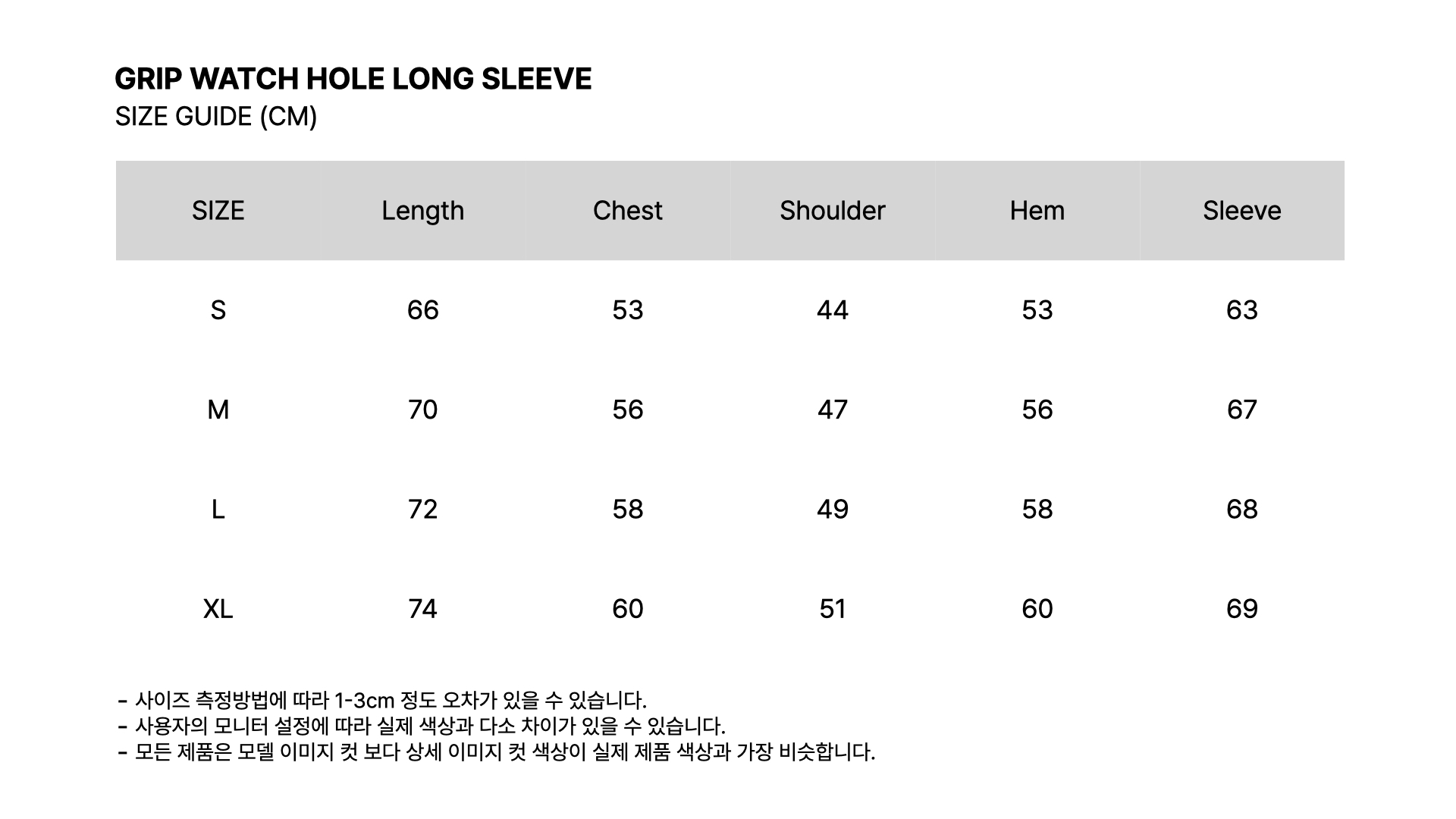 GRIP WATCH HOLE LONG SLEEVE
SIZE GUIDE (CM)

| SIZE | Length | Chest | Shoulder | Hem | Sleeve |
|---|---|---|---|---|---|
| S | 66 | 53 | 44 | 53 | 63 |
| M | 70 | 56 | 47 | 56 | 67 |
| L | 72 | 58 | 49 | 58 | 68 |
| XL | 74 | 60 | 51 | 60 | 69 |

- 사이즈 측정방법에 따라 1-3cm 정도 오차가 있을 수 있습니다.
- 사용자의 모니터 설정에 따라 실제 색상과 다소 차이가 있을 수 있습니다.
- 모든 제품은 모델 이미지 컷 보다 상세 이미지 컷 색상이 실제 제품 색상과 가장 비슷합니다.